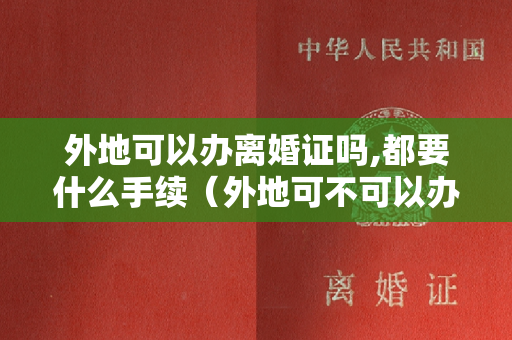 中华人民共和国

外地可以办离婚证吗,都要什么手续（外地可不可以办

离婚证